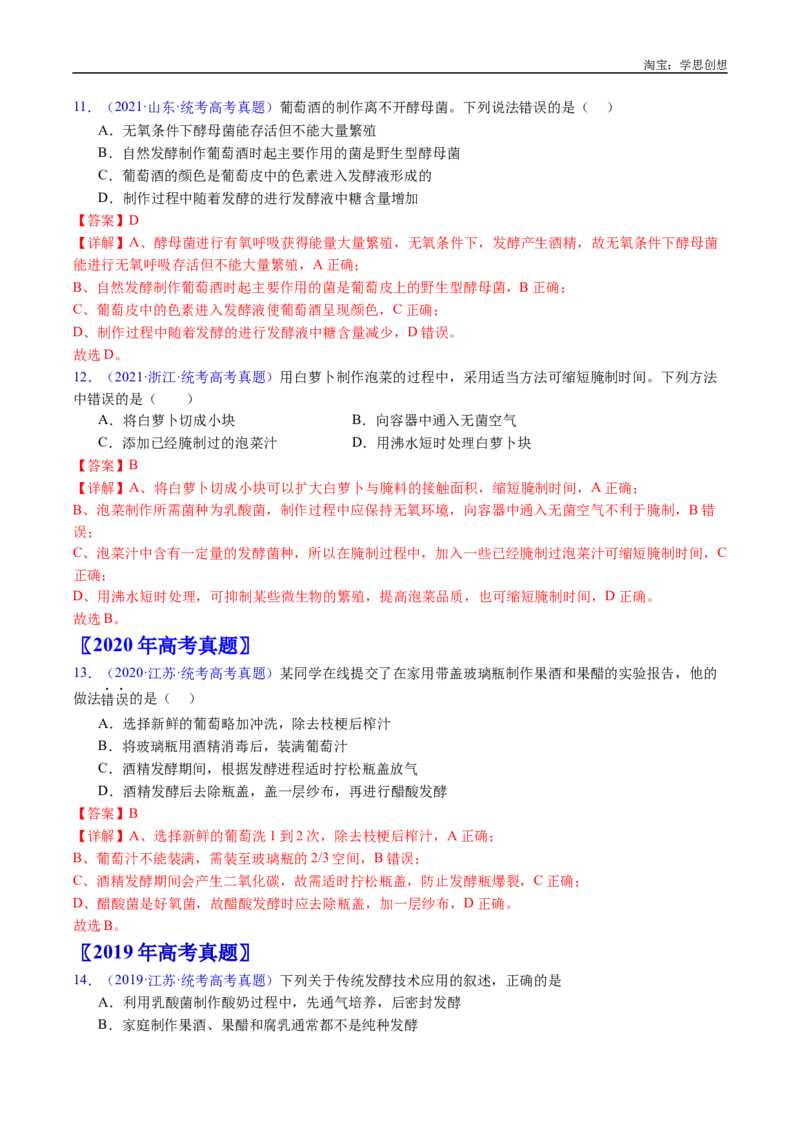 淘宝：学思创想

11．（2021·山东·统考高考真题）葡萄酒的制作离不开酵母菌。下列说法错误的是（　）

A．无氧条件下酵母菌能存活但不能大量繁殖

B．自然发酵制作葡萄酒时起主要作用的菌是野生型酵母菌

C．葡萄酒的颜色是葡萄皮中的色素进入发酵液形成的

D．制作过程中随着发酵的进行发酵液中糖含量增加

【答案】D

【详解】A、酵母菌进行有氧呼吸获得能量大量繁殖，无氧条件下，发酵产生酒精，故无氧条件下酵母菌能进行无氧呼吸存活但不能大量繁殖，A 正确；

B、自然发酵制作葡萄酒时起主要作用的菌是葡萄皮上的野生型酵母菌，B 正确；

C、葡萄皮中的色素进入发酵液使葡萄酒呈现颜色，C 正确；

D、制作过程中随着发酵的进行发酵液中糖含量减少，D 错误。

故选 D。

12．（2021·浙江·统考高考真题）用白萝卜制作泡菜的过程中，采用适当方法可缩短腌制时间。下列方法中错误的是（　　）

A．将白萝卜切成小块

B．向容器中通入无菌空气

C．添加已经腌制过的泡菜汁

D．用沸水短时处理白萝卜块

【答案】B

【详解】A、将白萝卜切成小块可以扩大白萝卜与腌料的接触面积，缩短腌制时间，A 正确；

B、泡菜制作所需菌种为乳酸菌，制作过程中应保持无氧环境，向容器中通入无菌空气不利于腌制，B 错误；

C、泡菜汁中含有一定量的发酵菌种，所以在腌制过程中，加入一些已经腌制过泡菜汁可缩短腌制时间，C 正确；

D、用沸水短时处理，可抑制某些微生物的繁殖，提高泡菜品质，也可缩短腌制时间，D 正确。

故选 B。

〖2020 年高考真题〗

13．（2020·江苏·统考高考真题）某同学在线提交了在家用带盖玻璃瓶制作果酒和果醋的实验报告，他的做法错误的是（　）

A．选择新鲜的葡萄略加冲洗，除去枝梗后榨汁

B．将玻璃瓶用酒精消毒后，装满葡萄汁

C．酒精发酵期间，根据发酵进程适时拧松瓶盖放气

D．酒精发酵后去除瓶盖，盖一层纱布，再进行醋酸发酵

【答案】B

【详解】A、选择新鲜的葡萄洗 1 到 2 次，除去枝梗后榨汁，A 正确；

B、葡萄汁不能装满，需装至玻璃瓶的 2/3 空间，B 错误；

C、酒精发酵期间会产生二氧化碳，故需适时拧松瓶盖，防止发酵瓶爆裂，C 正确；

D、醋酸菌是好氧菌，故醋酸发酵时应去除瓶盖，加一层纱布，D 正确。

故选 B。

〖2019 年高考真题〗

14．（2019·江苏·统考高考真题）下列关于传统发酵技术应用的叙述，正确的是

A．利用乳酸菌制作酸奶过程中，先通气培养，后密封发酵

B．家庭制作果酒、果醋和腐乳通常都不是纯种发酵